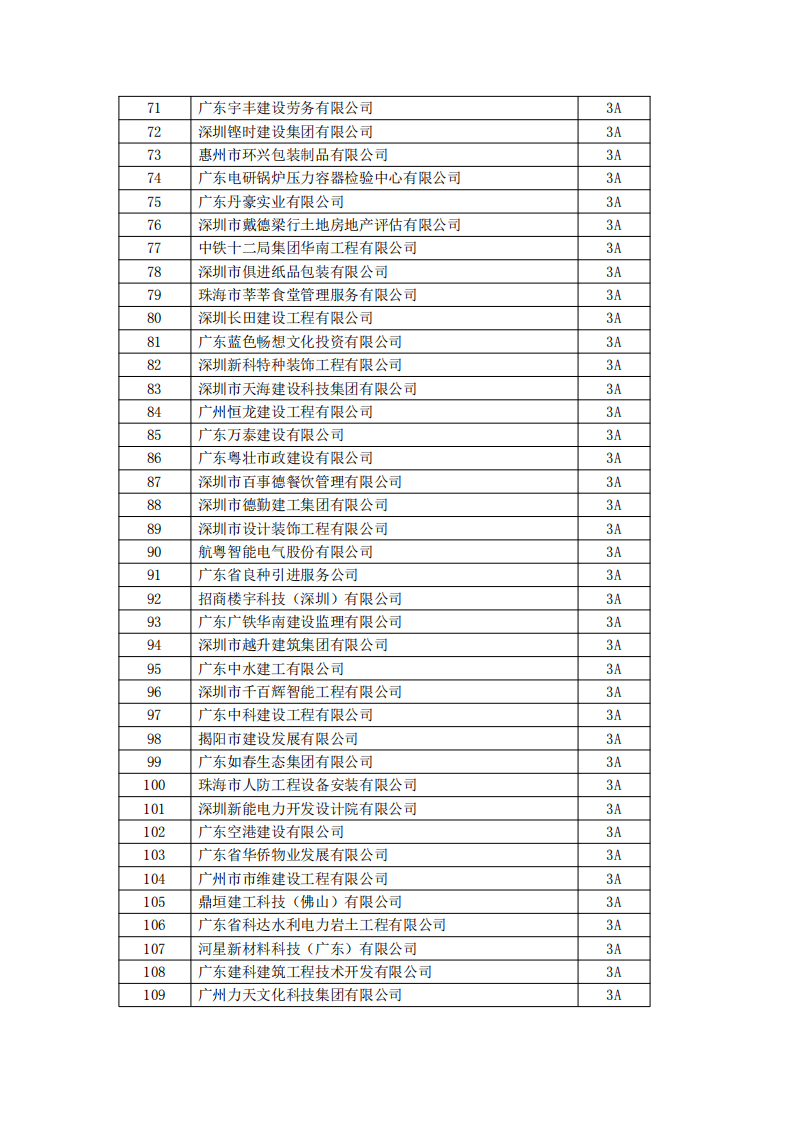 | 71 | 广东宇丰建设劳务有限公司 | 3A |
|---|---|---|
| 72 | 深圳铿时建设集团有限公司 | 3A |
| 73 | 惠州市环兴包装制品有限公司 | 3A |
| 74 | 广东电研锅炉压力容器检验中心有限公司 | 3A |
| 75 | 广东丹豪实业有限公司 | 3A |
| 76 | 深圳市戴德梁行土地房地产评估有限公司 | 3A |
| 77 | 中铁十二局集团华南工程有限公司 | 3A |
| 78 | 深圳市俱进纸品包装有限公司 | 3A |
| 79 | 珠海市莘莘食堂管理服务有限公司 | 3A |
| 80 | 深圳长田建设工程有限公司 | 3A |
| 81 | 广东蓝色畅想文化投资有限公司 | 3A |
| 82 | 深圳新科特种装饰工程有限公司 | 3A |
| 83 | 深圳市天海建设科技集团有限公司 | 3A |
| 84 | 广州恒龙建设工程有限公司 | 3A |
| 85 | 广东万泰建设有限公司 | 3A |
| 86 | 广东粤壮市政建设有限公司 | 3A |
| 87 | 深圳市百事德餐饮管理有限公司 | 3A |
| 88 | 深圳市德勤建工集团有限公司 | 3A |
| 89 | 深圳市设计装饰工程有限公司 | 3A |
| 90 | 航粤智能电气股份有限公司 | 3A |
| 91 | 广东省良种引进服务公司 | 3A |
| 92 | 招商楼宇科技（深圳）有限公司 | 3A |
| 93 | 广东广铁华南建设监理有限公司 | 3A |
| 94 | 深圳市越升建筑集团有限公司 | 3A |
| 95 | 广东中水建工有限公司 | 3A |
| 96 | 深圳市千百辉智能工程有限公司 | 3A |
| 97 | 广东中科建设工程有限公司 | 3A |
| 98 | 揭阳市建设发展有限公司 | 3A |
| 99 | 广东如春生态集团有限公司 | 3A |
| 100 | 珠海市人防工程设备安装有限公司 | 3A |
| 101 | 深圳新能电力开发设计院有限公司 | 3A |
| 102 | 广东空港建设有限公司 | 3A |
| 103 | 广东省华侨物业发展有限公司 | 3A |
| 104 | 广州市市维建设工程有限公司 | 3A |
| 105 | 鼎垣建工科技（佛山）有限公司 | 3A |
| 106 | 广东省科达水利电力岩土工程有限公司 | 3A |
| 107 | 河星新材料科技（广东）有限公司 | 3A |
| 108 | 广东建科建筑工程技术开发有限公司 | 3A |
| 109 | 广州力天文化科技集团有限公司 | 3A |